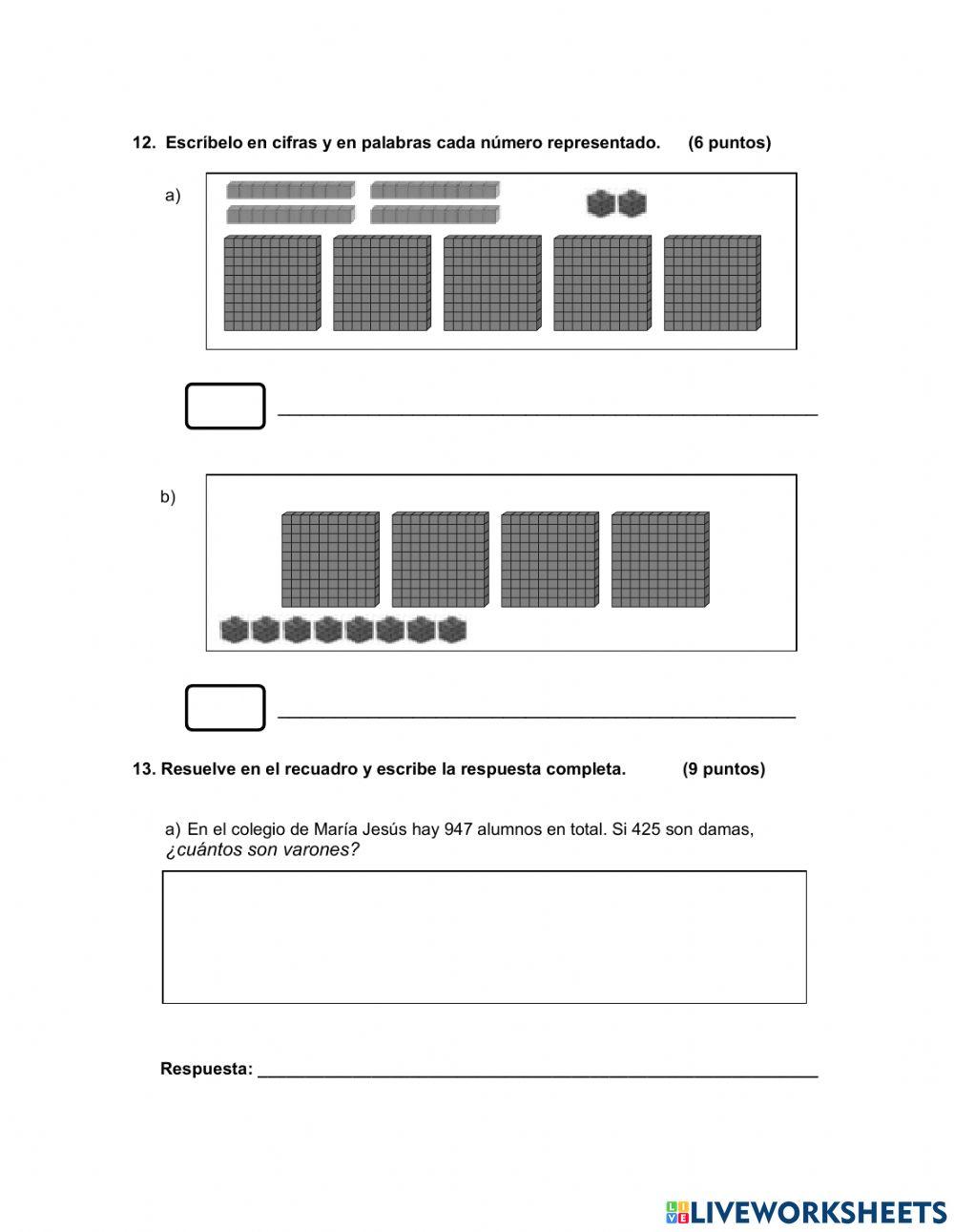 12. Escríbelo en cifras y en palabras cada número representado. (6 puntos)

a)

b)

13. Resuelve en el recuadro y escribe la respuesta completa. (9 puntos)

a) En el colegio de María Jesús hay 947 alumnos en total. Si 425 son damas, ¿cuántos son varones?

Respuesta: ___

LIVEWORKSHEETS